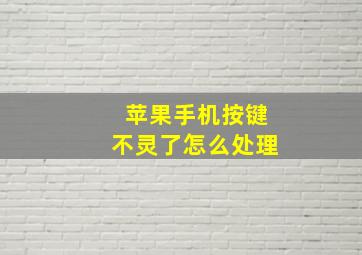 苹果手机按键
不灵了怎么处理